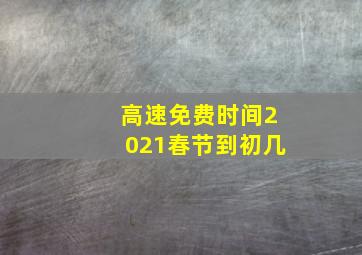 高速免费时间2021春节到初几